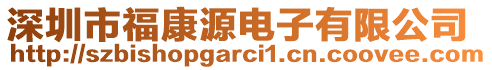 深圳市福康源电子有限公司
http://szbishopgarci1.cn.coovee.com